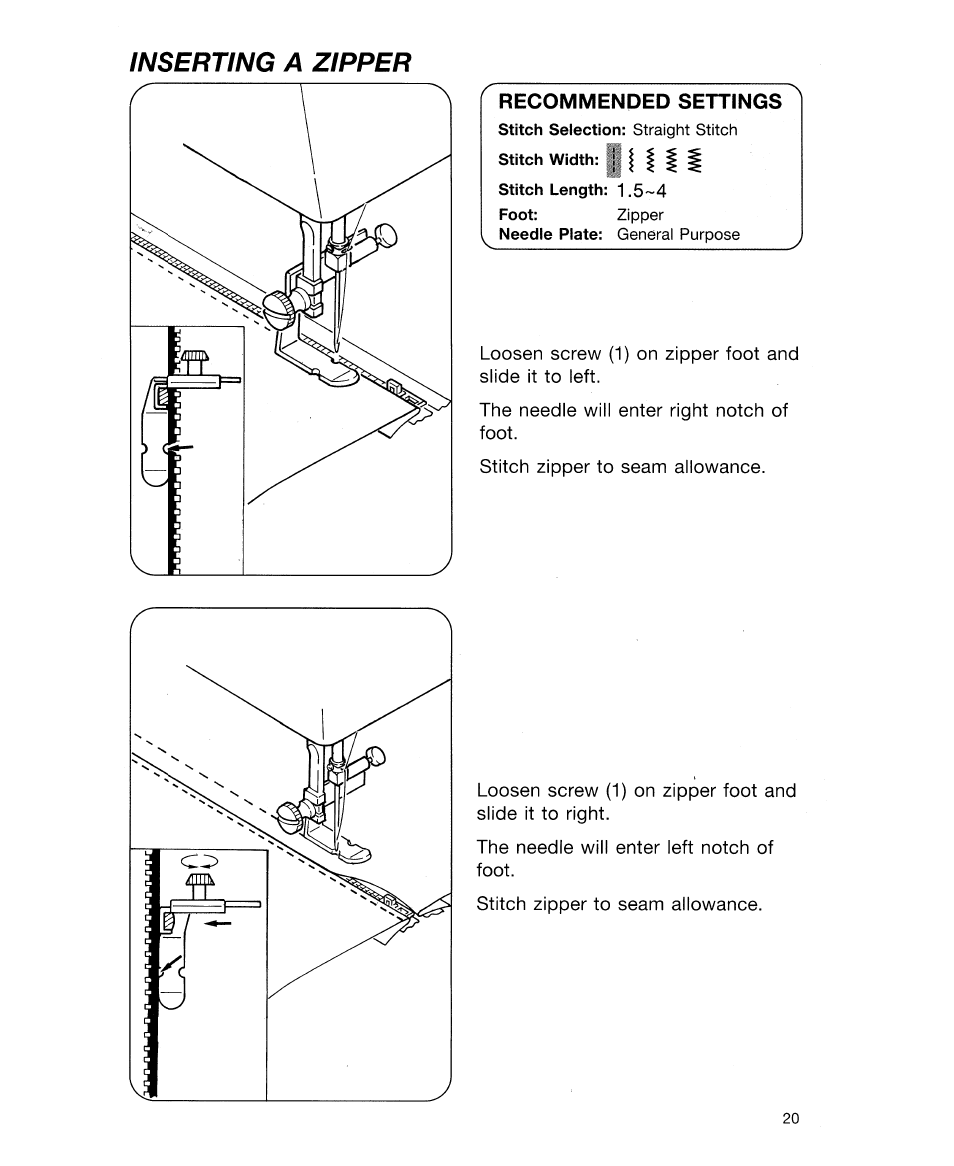 INSERTING A ZIPPER

RECOMMENDED SETTINGS
Stitch Selection: Straight Stitch
Stitch Width:
Stitch Length: 1.5~4
Foot: Zipper
Needle Plate: General Purpose

Loosen screw (1) on zipper foot and slide it to left.

The needle will enter right notch of foot.

Stitch zipper to seam allowance.

Loosen screw (1) on zipper foot and slide it to right.

The needle will enter left notch of foot.

Stitch zipper to seam allowance.

20